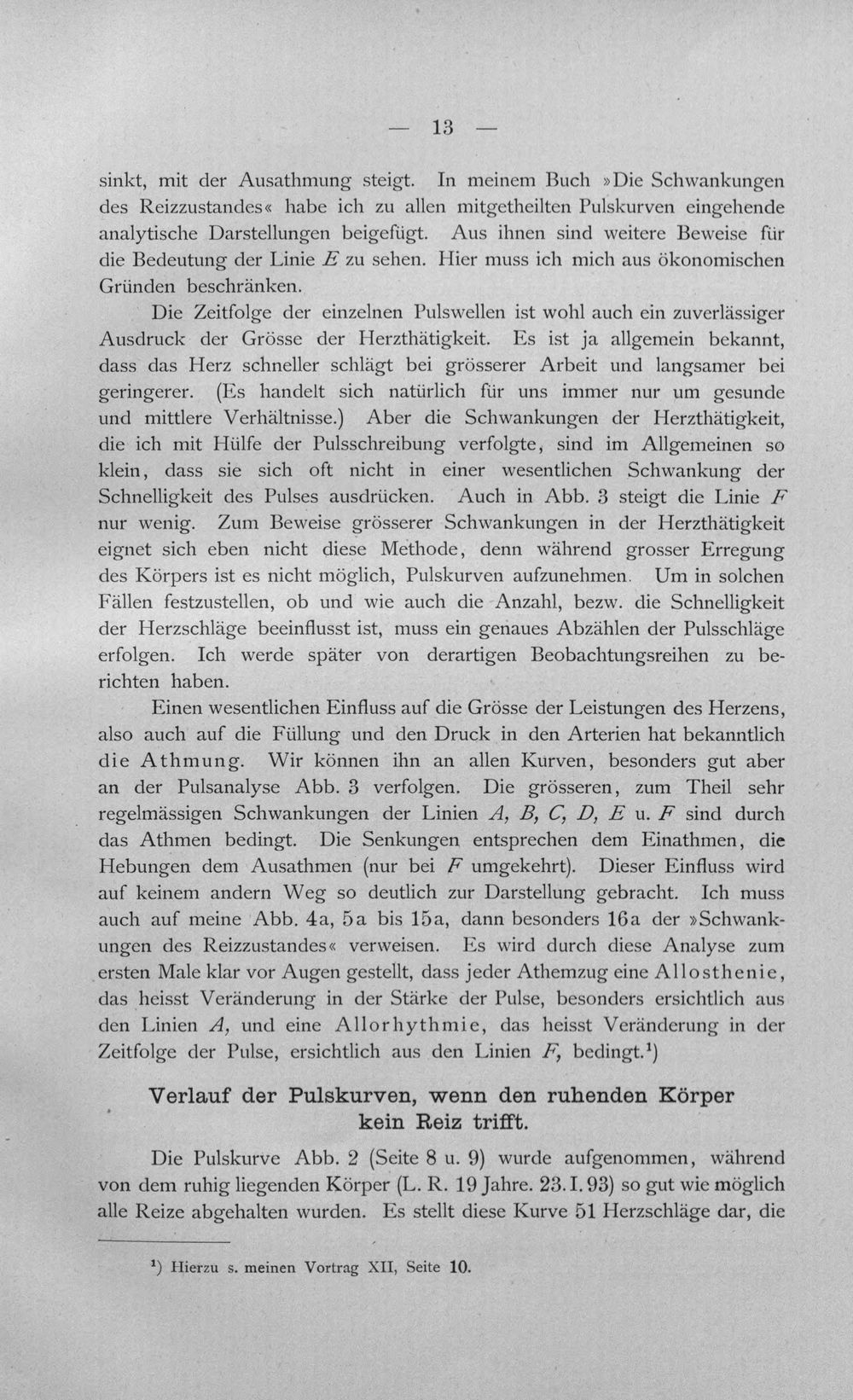 — 13 —

sinkt, mit der Ausathmung steigt. In meinem Buch »Die Schwankungen des Reizzustandes« habe ich zu allen mitgetheilten Pulskurven eingehende analytische Darstellungen beigefügt. Aus ihnen sind weitere Beweise für die Bedeutung der Linie E zu sehen. Hier muss ich mich aus ökonomischen Gründen beschränken.

Die Zeitfolge der einzelnen Pulswellen ist wohl auch ein zuverlässiger Ausdruck der Grösse der Herzthätigkeit. Es ist ja allgemein bekannt, dass das Herz schneller schlägt bei grösserer Arbeit und langsamer bei geringerer. (Es handelt sich natürlich für uns immer nur um gesunde und mittlere Verhältnisse.) Aber die Schwankungen der Herzthätigkeit, die ich mit Hülfe der Pulsschreibung verfolgte, sind im Allgemeinen so klein, dass sie sich oft nicht in einer wesentlichen Schwankung der Schnelligkeit des Pulses ausdrücken. Auch in Abb. 3 steigt die Linie F nur wenig. Zum Beweise grösserer Schwankungen in der Herzthätigkeit eignet sich eben nicht diese Methode, denn während grosser Erregung des Körpers ist es nicht möglich, Pulskurven aufzunehmen. Um in solchen Fällen festzustellen, ob und wie auch die Anzahl, bezw. die Schnelligkeit der Herzschläge beeinflusst ist, muss ein genaues Abzählen der Pulsschläge erfolgen. Ich werde später von derartigen Beobachtungsreihen zu berichten haben.

Einen wesentlichen Einfluss auf die Grösse der Leistungen des Herzens, also auch auf die Füllung und den Druck in den Arterien hat bekanntlich die Athmung. Wir können ihn an allen Kurven, besonders gut aber an der Pulsanalyse Abb. 3 verfolgen. Die grösseren, zum Theil sehr regelmässigen Schwankungen der Linien A, B, C, D, E u. F sind durch das Athmen bedingt. Die Senkungen entsprechen dem Einathmen, die Hebungen dem Ausathmen (nur bei F umgekehrt). Dieser Einfluss wird auf keinem andern Weg so deutlich zur Darstellung gebracht. Ich muss auch auf meine Abb. 4a, 5a bis 15a, dann besonders 16a der »Schwankungen des Reizzustandes« verweisen. Es wird durch diese Analyse zum ersten Male klar vor Augen gestellt, dass jeder Athemzug eine Allosthenie, das heisst Veränderung in der Stärke der Pulse, besonders ersichtlich aus den Linien A, und eine Allorhythmie, das heisst Veränderung in der Zeitfolge der Pulse, ersichtlich aus den Linien F, bedingt.$^{1}$)

Verlauf der Pulskurven, wenn den ruhenden Körper kein Reiz trifft.

Die Pulskurve Abb. 2 (Seite 8 u. 9) wurde aufgenommen, während von dem ruhig liegenden Körper (L. R. 19 Jahre. 23. I. 93) so gut wie möglich alle Reize abgehalten wurden. Es stellt diese Kurve 51 Herzschläge dar, die

$^{1}$) Hierzu s. meinen Vortrag XII, Seite 10.